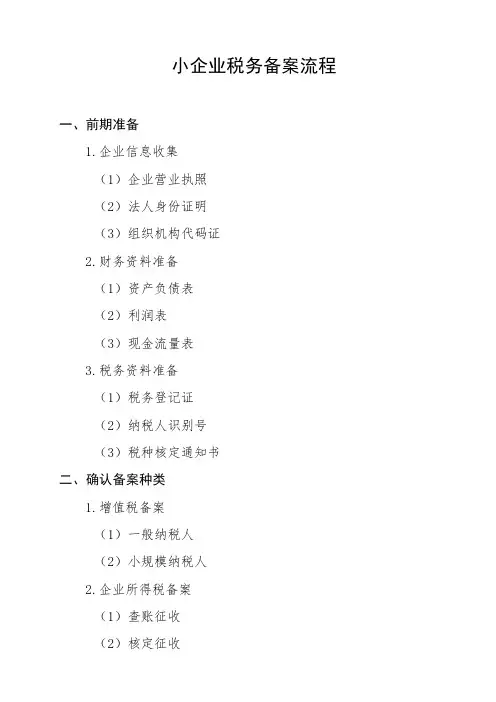 小企业税务备案流程

一、前期准备

1. 企业信息收集

（1）企业营业执照

（2）法人身份证明

（3）组织机构代码证

2. 财务资料准备

（1）资产负债表

（2）利润表

（3）现金流量表

3. 税务资料准备

（1）税务登记证

（2）纳税人识别号

（3）税种核定通知书

二、确认备案种类

1. 增值税备案

（1）一般纳税人

（2）小规模纳税人

2. 企业所得税备案

（1）查账征收

（2）核定征收